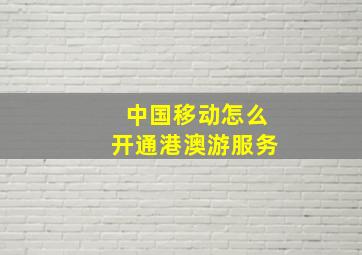 中国移动怎么
开通港澳游服务